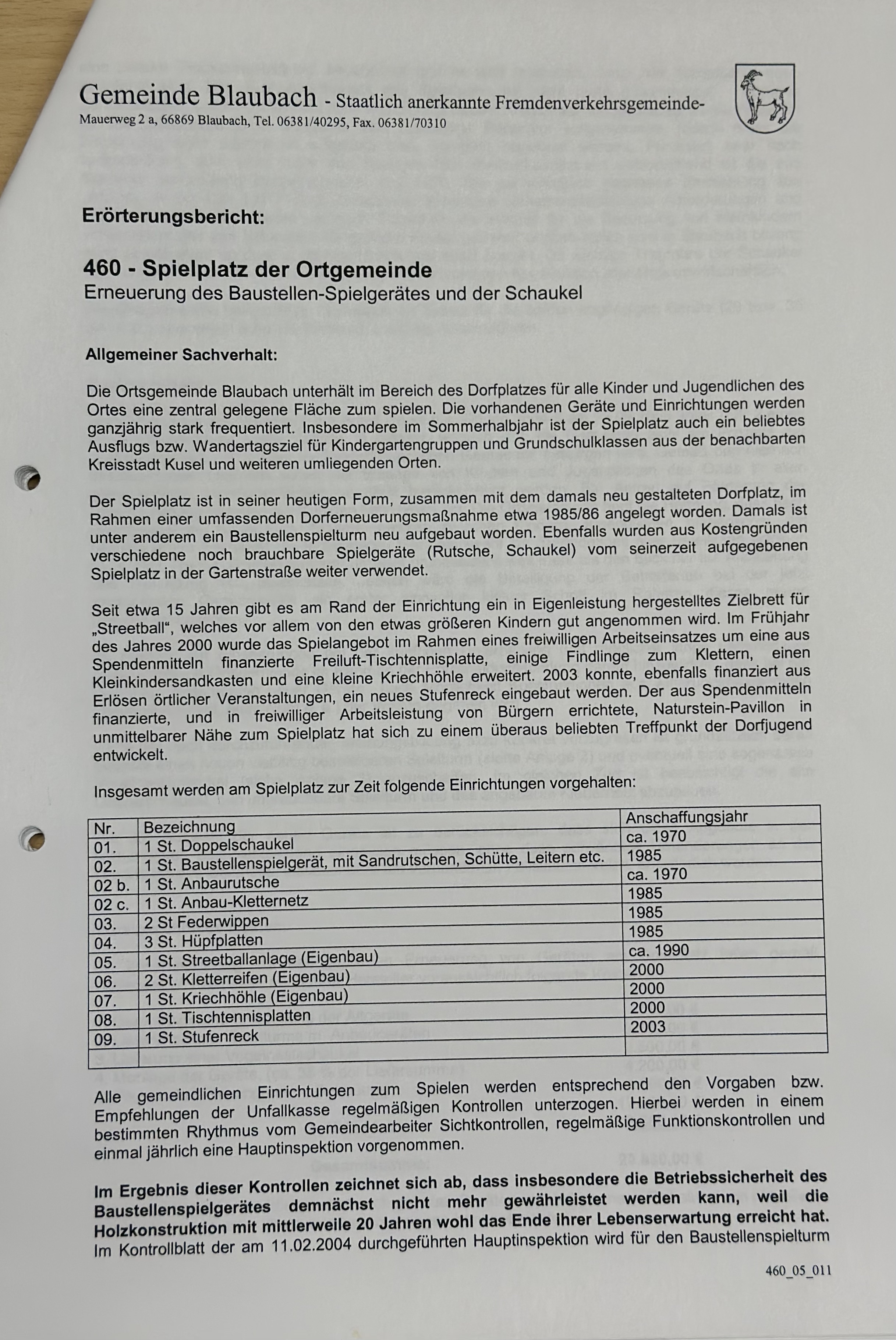 Gemeinde Blaubach - Staatlich anerkannte Fremdenverkehrsgemeinde-
Mauerweg 2 a, 66869 Blaubach, Tel. 06381/40295, Fax. 06381/70310

Erörterungsbericht:

460 - Spielplatz der Ortgemeinde
Erneuerung des Baustellen-Spielgerätes und der Schaukel

Allgemeiner Sachverhalt:

Die Ortsgemeinde Blaubach unterhält im Bereich des Dorfplatzes für alle Kinder und Jugendlichen des Ortes eine zentral gelegene Fläche zum spielen. Die vorhandenen Geräte und Einrichtungen werden ganzjährig stark frequentiert. Insbesondere im Sommerhalbjahr ist der Spielplatz auch ein beliebtes Ausflugs bzw. Wandertagsziel für Kindergartengruppen und Grundschulklassen aus der benachbarten Kreisstadt Kusel und weiteren umliegenden Orten.

Der Spielplatz ist in seiner heutigen Form, zusammen mit dem damals neu gestalteten Dorfplatz, im Rahmen einer umfassenden Dorferneuerungsmaßnahme etwa 1985/86 angelegt worden. Damals ist unter anderem ein Baustellenspielturm neu aufgebaut worden. Ebenfalls wurden aus Kostengründen verschiedene noch brauchbare Spielgeräte (Rutsche, Schaukel) vom seinerzeit aufgegebenen Spielplatz in der Gartenstraße weiter verwendet.

Seit etwa 15 Jahren gibt es am Rand der Einrichtung ein in Eigenleistung hergestelltes Zielbrett für „Streetball“, welches vor allem von den etwas größeren Kindern gut angenommen wird. Im Frühjahr des Jahres 2000 wurde das Spielangebot im Rahmen eines freiwilligen Arbeitseinsatzes um eine aus Spendenmitteln finanzierte Freiluft-Tischtennisplatte, einige Findlinge zum Klettern, einen Kleinkindersandkasten und eine kleine Kriechhöhle erweitert. 2003 konnte, ebenfalls finanziert aus Erlösen örtlicher Veranstaltungen, ein neues Stufenreck eingebaut werden. Der aus Spendenmitteln finanzierte, und in freiwilliger Arbeitsleistung von Bürgern errichtete, Naturstein-Pavillon in unmittelbarer Nähe zum Spielplatz hat sich zu einem überaus beliebten Treffpunkt der Dorfjugend entwickelt.

Insgesamt werden am Spielplatz zur Zeit folgende Einrichtungen vorgehalten:

| Nr. | Bezeichnung | Anschaffungsjahr |
|---|---|---|
| 01. | 1 St. Doppelschaukel | ca. 1970 |
| 02. | 1 St. Baustellenspielgerät, mit Sandrutschen, Schütte, Leitern etc. | 1985 |
| 02 b. | 1 St. Anbaurutsche | ca. 1970 |
| 02 c. | 1 St. Anbau-Kletternetz | 1985 |
| 03. | 2 St Federwippen | 1985 |
| 04. | 3 St. Hüpfplatten | 1985 |
| 05. | 1 St. Streetballanlage (Eigenbau) | ca. 1990 |
| 06. | 2 St. Kletterreifen (Eigenbau) | 2000 |
| 07. | 1 St. Kriechhöhle (Eigenbau) | 2000 |
| 08. | 1 St. Tischtennisplatten | 2000 |
| 09. | 1 St. Stufenreck | 2003 |
| | | |

Alle gemeindlichen Einrichtungen zum Spielen werden entsprechend den Vorgaben bzw. Empfehlungen der Unfallkasse regelmäßigen Kontrollen unterzogen. Hierbei werden in einem bestimmten Rhythmus vom Gemeindearbeiter Sichtkontrollen, regelmäßige Funktionskontrollen und einmal jährlich eine Hauptinspektion vorgenommen.

Im Ergebnis dieser Kontrollen zeichnet sich ab, dass insbesondere die Betriebssicherheit des Baustellenspielgerätes demnächst nicht mehr gewährleistet werden kann, weil die Holzkonstruktion mit mittlerweile 20 Jahren wohl das Ende ihrer Lebenserwartung erreicht hat. Im Kontrollblatt der am 11.02.2004 durchgeführten Hauptinspektion wird für den Baustellenspielturm

460_05_011